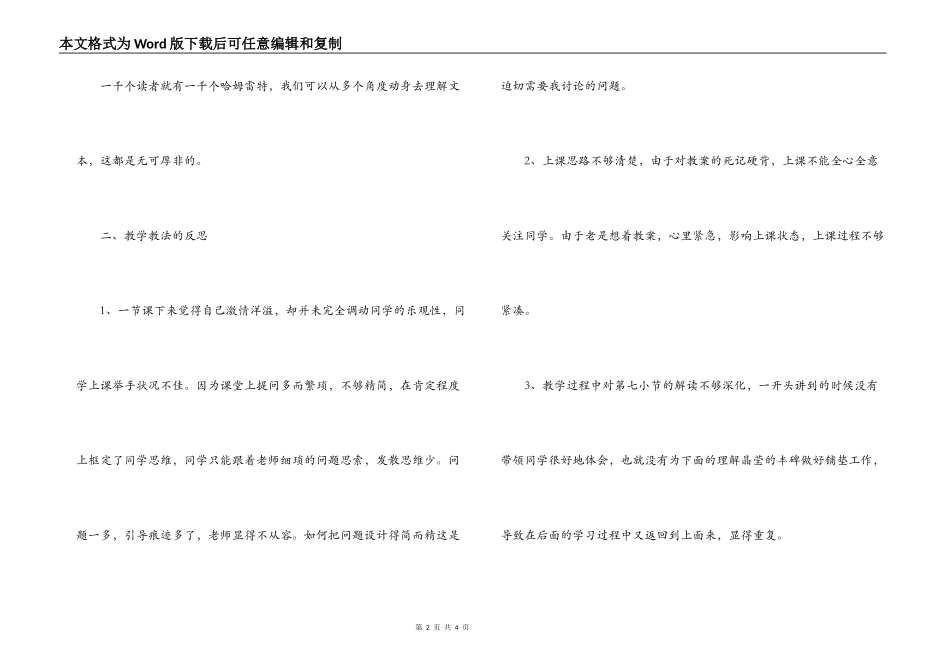 本文格式为Word版下载后可任意编辑和复制

一千个读者就有一千个哈姆雷特，我们可以从多个角度动身去理解文本，这都是无可厚非的。

二、教学教法的反思

1、一节课下来觉得自己激情洋溢，却并未完全调动同学的乐观性，同学上课举手状况不佳。因为课堂上提问多而繁琐，不够精简，在肯定程度上框定了同学思维，同学只能跟着老师细琐的问题思索，发散思维少。问题一多，引导痕迹多了，老师显得不从容。如何把问题设计得简而精这是迫切需要我讨论的问题。

2、上课思路不够清楚，由于对教案的死记硬背，上课不能全心全意关注同学。由于老是想着教案，心里紧急，影响上课状态，上课过程不够紧凑。

3、教学过程中对第七小节的解读不够深化，一开头讲到的时候没有带领同学很好地体会，也就没有为下面的理解晶莹的丰碑做好铺垫工作，导致在后面的学习过程中又返回到上面来，显得重复。

第 2 页 共 4 页